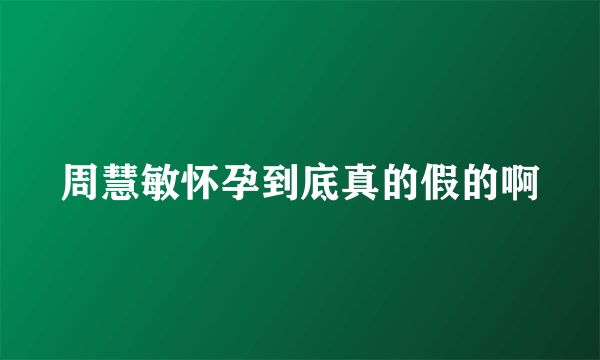 周慧敏怀孕到底真的假的啊